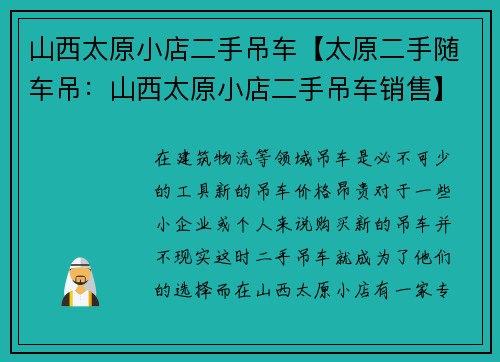 山西太原小店二手吊车【太原二手随车吊：山西太原小店二手吊车销售】

在建筑物流等领域吊车是必不可少的工具新的吊车价格昂贵对于一些小企业或个人来说购买新的吊车并不现实这时二手吊车就成为了他们的选择而在山西太原小店有一家专